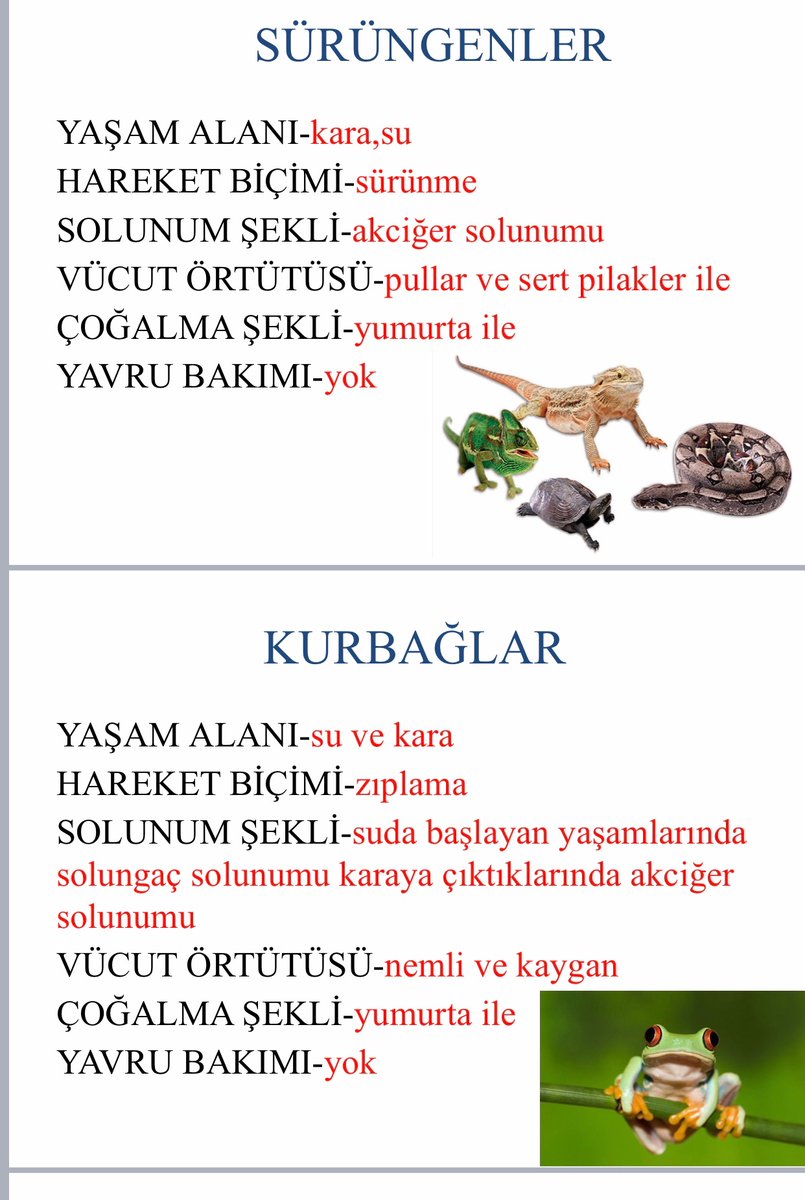 SÜRÜNGENLER

YAŞAM ALANI-kara,su
HAREKET BİÇİMİ-sürünme
SOLUNUM ŞEKLİ-akciğer solunumu
VÜCUT ÖRTÜTÜSÜ-pullar ve sert pilakler ile
ÇOĞALMA ŞEKLİ-yumurta ile
YAVRU BAKIMI-yok

KURBAĞLAR

YAŞAM ALANI-su ve kara
HAREKET BİÇİMİ-zıplama
SOLUNUM ŞEKLİ-suda başlayan yaşamlarında solungaç solunumu karaya çıktıklarında akciğer solunumu
VÜCUT ÖRTÜTÜSÜ-nemli ve kaygan
ÇOĞALMA ŞEKLİ-yumurta ile
YAVRU BAKIMI-yok